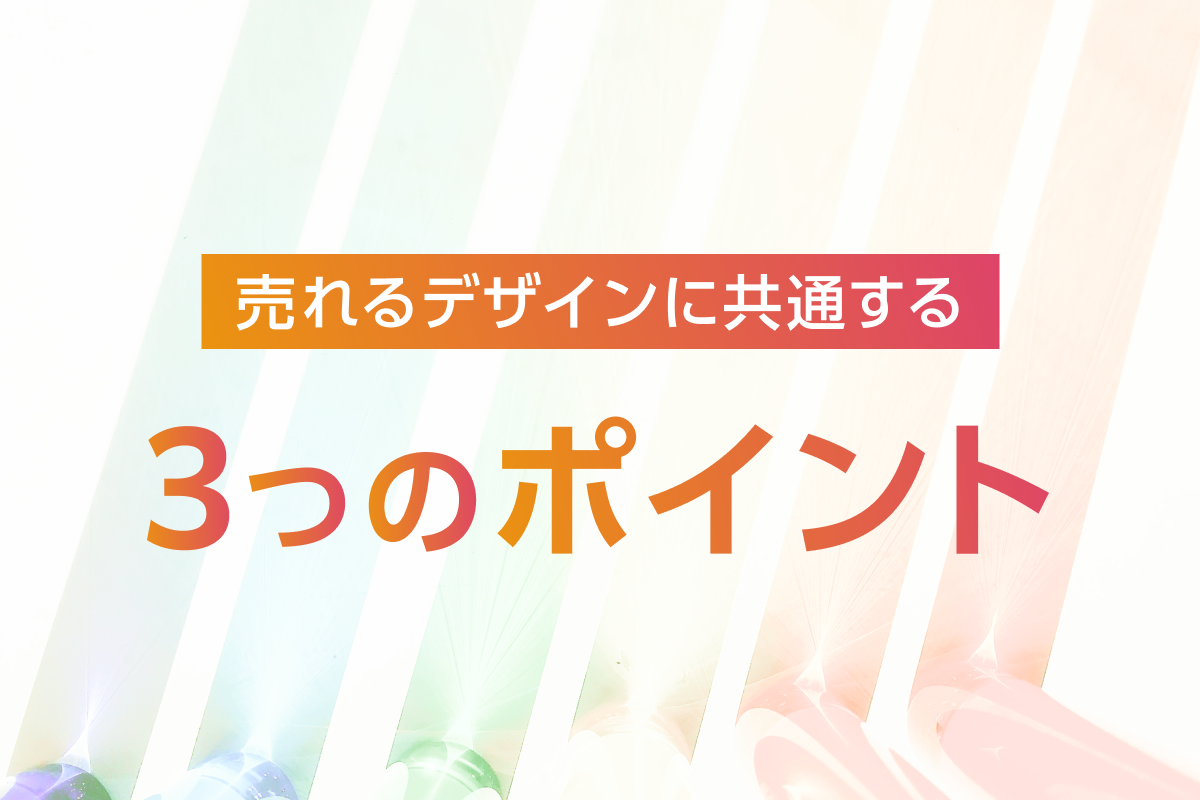 売れるデザインに共通する

3つのポイント